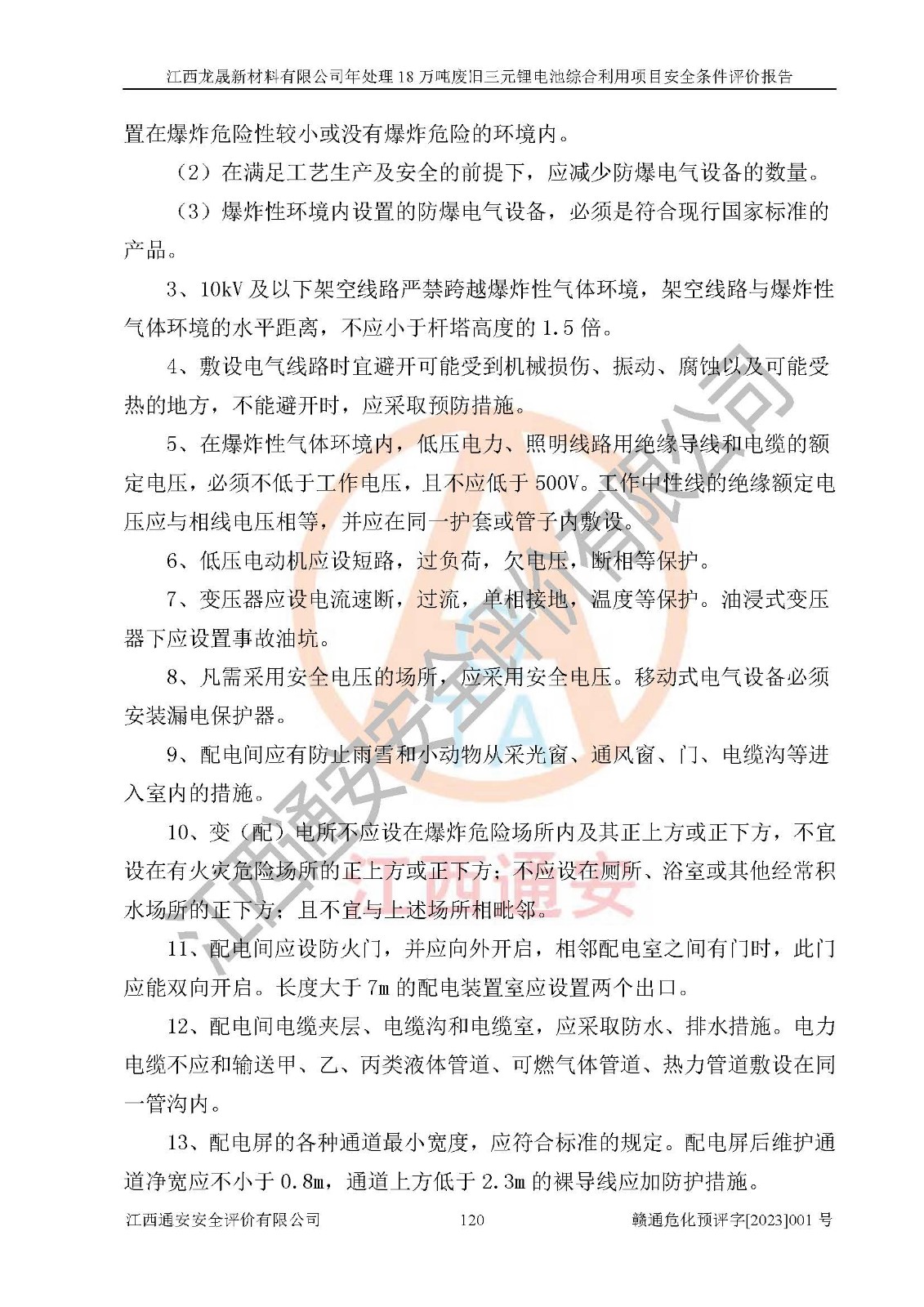 江西龙晟新材料有限公司年处理18万吨废旧三元锂电池综合利用项目安全条件评价报告

置在爆炸危险性较小或没有爆炸危险的环境内。

（2）在满足工艺生产及安全的前提下，应减少防爆电气设备的数量。

（3）爆炸性环境内设置的防爆电气设备，必须是符合现行国家标准的产品。

3、10kV及以下架空线路严禁跨越爆炸性气体环境，架空线路与爆炸性气体环境的水平距离，不应小于杆塔高度的1.5倍。

4、敷设电气线路时宜避开可能受到机械损伤、振动、腐蚀以及可能受热的地方，不能避开时，应采取预防措施。

5、在爆炸性气体环境内，低压电力、照明线路用绝缘导线和电缆的额定电压，必须不低于工作电压，且不应低于500V。工作中性线的绝缘额定电压应与相线电压相等，并应在同一护套或管子内敷设。

6、低压电动机应设短路，过负荷，欠电压，断相等保护。

7、变压器应设电流速断，过流，单相接地，温度等保护。油浸式变压器下应设置事故油坑。

8、凡需采用安全电压的场所，应采用安全电压。移动式电气设备必须安装漏电保护器。

9、配电间应有防止雨雪和小动物从采光窗、通风窗、门、电缆沟等进入室内的措施。

10、变（配）电所不应设在爆炸危险场所内及其正上方或正下方，不宜设在有火灾危险场所的正上方或正下方；不应设在厕所、浴室或其他经常积水场所的正下方；且不宜与上述场所相毗邻。

11、配电间应设防火门，并应向外开启，相邻配电室之间有门时，此门应能双向开启。长度大于7m的配电装置室应设置两个出口。

12、配电间电缆夹层、电缆沟和电缆室，应采取防水、排水措施。电力电缆不应和输送甲、乙、丙类液体管道、可燃气体管道、热力管道敷设在同一管沟内。

13、配电屏的各种通道最小宽度，应符合标准的规定。配电屏后维护通道净宽应不小于0.8m，通道上方低于2.3m的裸导线应加防护措施。

江西通安安全评价有限公司 120 赣通危化预评字[2023]001号

江西通安安全评价有限公司

江西通安